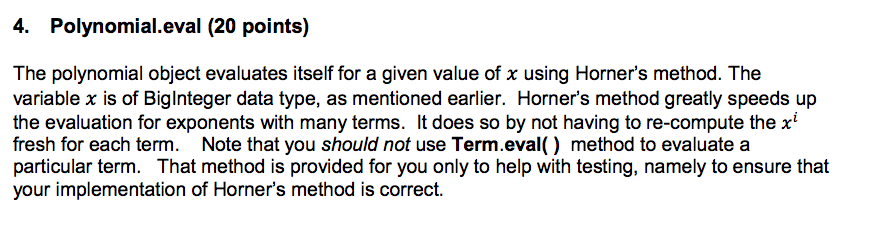 4. Polynomial.eval (20 points)

The polynomial object evaluates itself for a given value of $x$ using Horner's method. The variable $x$ is of BigInteger data type, as mentioned earlier. Horner's method greatly speeds up the evaluation for exponents with many terms. It does so by not having to re-compute the $x^i$ fresh for each term. Note that you should not use Term.eval( ) method to evaluate a particular term. That method is provided for you only to help with testing, namely to ensure that your implementation of Horner's method is correct.